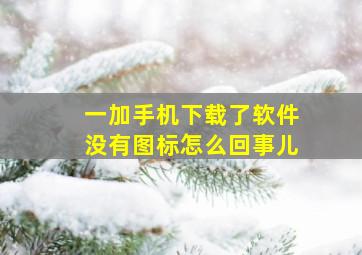 一加手机下载了软件
没有图标怎么回事儿